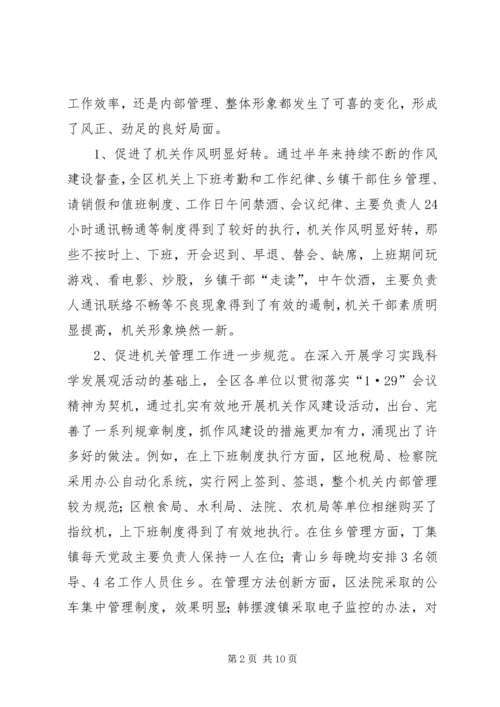 工作效率，还是内部管理、整体形象都发生了可喜的变化，形成了风正、劲足的良好局面。

1、促进了机关作风明显好转。通过半年来持续不断的作风建设督查，全区机关上下班考勤和工作纪律、乡镇干部住乡管理、请销假和值班制度、工作日午间禁酒、会议纪律、主要负责人24小时通讯畅通等制度得到了较好的执行，机关作风明显好转，那些不按时上、下班，开会迟到、早退、替会、缺席，上班期间玩游戏、看电影、炒股，乡镇干部“走读”，中午饮酒，主要负责人通讯联络不畅等不良现象得到了有效的遏制，机关干部素质明显提高，机关形象焕然一新。

2、促进机关管理工作进一步规范。在深入开展学习实践科学发展观活动的基础上，全区各单位以贯彻落实“1·29”会议精神为契机，通过扎实有效地开展机关作风建设活动，出台、完善了一系列规章制度，抓作风建设的措施更加有力，涌现出了许多好的做法。例如，在上下班制度执行方面，区地税局、检察院采用办公自动化系统，实行网上签到、签退，整个机关内部管理较为规范；区粮食局、水利局、法院、农机局等单位相继购买了指纹机，上下班制度得到了有效地执行。在住乡管理方面，丁集镇每天党政主要负责人保持一人在位；青山乡每晚均安排3名领导、4名工作人员住乡。在管理方法创新方面，区法院采取的公车集中管理制度，效果明显；韩摆渡镇采取电子监控的办法，对

第2页 共10页